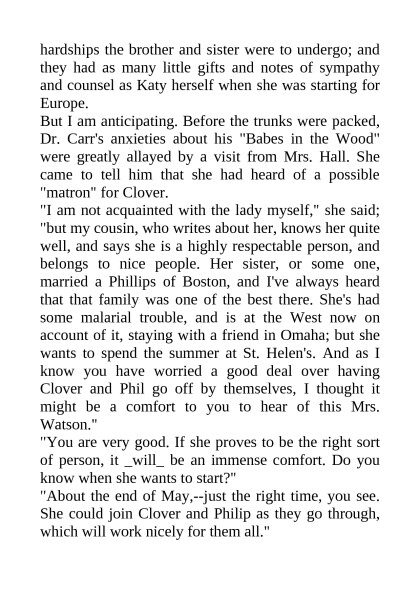 hardships the brother and sister were to undergo; and they had as many little gifts and notes of sympathy and counsel as Katy herself when she was starting for Europe.

But I am anticipating. Before the trunks were packed, Dr. Carr's anxieties about his "Babes in the Wood" were greatly allayed by a visit from Mrs. Hall. She came to tell him that she had heard of a possible "matron" for Clover.

"I am not acquainted with the lady myself," she said; "but my cousin, who writes about her, knows her quite well, and says she is a highly respectable person, and belongs to nice people. Her sister, or some one, married a Phillips of Boston, and I've always heard that that family was one of the best there. She's had some malarial trouble, and is at the West now on account of it, staying with a friend in Omaha; but she wants to spend the summer at St. Helen's. And as I know you have worried a good deal over having Clover and Phil go off by themselves, I thought it might be a comfort to you to hear of this Mrs. Watson."

"You are very good. If she proves to be the right sort of person, it _will_ be an immense comfort. Do you know when she wants to start?"

"About the end of May,--just the right time, you see. She could join Clover and Philip as they go through, which will work nicely for them all."